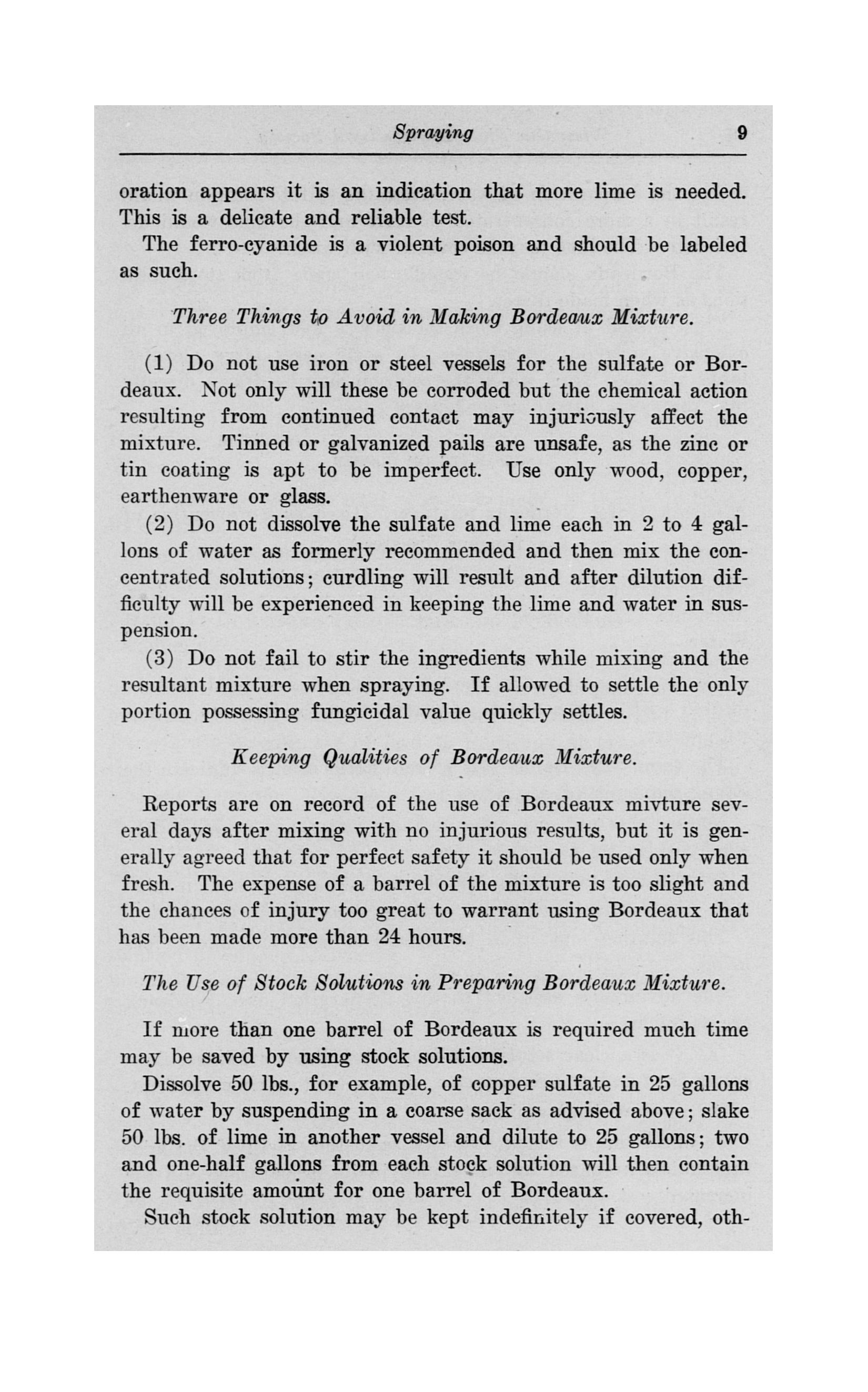 Spraying 9

oration appears it is an indication that more lime is needed. This is a delicate and reliable test.

The ferro-cyanide is a violent poison and should be labeled as such.

Three Things to Avoid in Making Bordeaux Mixture.

(1) Do not use iron or steel vessels for the sulfate or Bordeaux. Not only will these be corroded but the chemical action resulting from continued contact may injuriously affect the mixture. Tinned or galvanized pails are unsafe, as the zinc or tin coating is apt to be imperfect. Use only wood, copper, earthenware or glass.

(2) Do not dissolve the sulfate and lime each in 2 to 4 gallons of water as formerly recommended and then mix the concentrated solutions; curdling will result and after dilution difficulty will be experienced in keeping the lime and water in suspension.

(3) Do not fail to stir the ingredients while mixing and the resultant mixture when spraying. If allowed to settle the only portion possessing fungicidal value quickly settles.

Keeping Qualities of Bordeaux Mixture.

Reports are on record of the use of Bordeaux mivture several days after mixing with no injurious results, but it is generally agreed that for perfect safety it should be used only when fresh. The expense of a barrel of the mixture is too slight and the chances of injury too great to warrant using Bordeaux that has been made more than 24 hours.

The Use of Stock Solutions in Preparing Bordeaux Mixture.

If more than one barrel of Bordeaux is required much time may be saved by using stock solutions.

Dissolve 50 lbs., for example, of copper sulfate in 25 gallons of water by suspending in a coarse sack as advised above; slake 50 lbs. of lime in another vessel and dilute to 25 gallons; two and one-half gallons from each stock solution will then contain the requisite amount for one barrel of Bordeaux.

Such stock solution may be kept indefinitely if covered, oth-